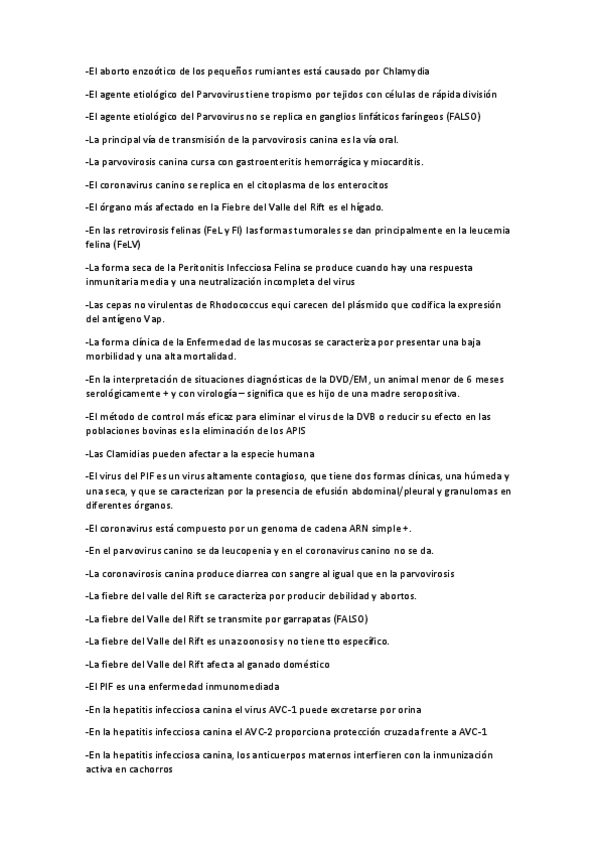 -El aborto enzoótico de los pequeños rumiantes está causado por Chlamydia

-El agente etiológico del Parvovirus tiene tropismo por tejidos con células de rápida división

-El agente etiológico del Parvovirus no se replica en ganglios linfáticos faríngeos (FALSO)

-La principal vía de transmisión de la parvovirosis canina es la vía oral.

-La parvovirosis canina cursa con gastroenteritis hemorrágica y miocarditis.

-El coronavirus canino se replica en el citoplasma de los enterocitos

-El órgano más afectado en la Fiebre del Valle del Rift es el hígado.

-En las retrovirosis felinas (FeL y FI) las formas tumorales se dan principalmente en la leucemia felina (FeLV)

-La forma seca de la Peritonitis Infecciosa Felina se produce cuando hay una respuesta inmunitaria media y una neutralización incompleta del virus

-Las cepas no virulentas de Rhodococcus equi carecen del plásmido que codifica la expresión del antígeno Vap.

-La forma clínica de la Enfermedad de las mucosas se caracteriza por presentar una baja morbilidad y una alta mortalidad.

-En la interpretación de situaciones diagnósticas de la DVD/EM, un animal menor de 6 meses serológicamente + y con virología – significa que es hijo de una madre seropositiva.

-El método de control más eficaz para eliminar el virus de la DVB o reducir su efecto en las poblaciones bovinas es la eliminación de los APIS

-Las Clamidias pueden afectar a la especie humana

-El virus del PIF es un virus altamente contagioso, que tiene dos formas clínicas, una húmeda y una seca, y que se caracterizan por la presencia de efusión abdominal/pleural y granulomas en diferentes órganos.

-El coronavirus está compuesto por un genoma de cadena ARN simple +.

-En el parvovirus canino se da leucopenia y en el coronavirus canino no se da.

-La coronavirosis canina produce diarrea con sangre al igual que en la parvovirosis

-La fiebre del valle del Rift se caracteriza por producir debilidad y abortos.

-La fiebre del Valle del Rift se transmite por garrapatas (FALSO)

-La fiebre del Valle del Rift es una zoonosis y no tiene tto específico.

-La fiebre del Valle del Rift afecta al ganado doméstico

-El PIF es una enfermedad inmunomediada

-En la hepatitis infecciosa canina el virus AVC-1 puede excretarse por orina

-En la hepatitis infecciosa canina el AVC-2 proporciona protección cruzada frente a AVC-1

-En la hepatitis infecciosa canina, los anticuerpos maternos interfieren con la inmunización activa en cachorros